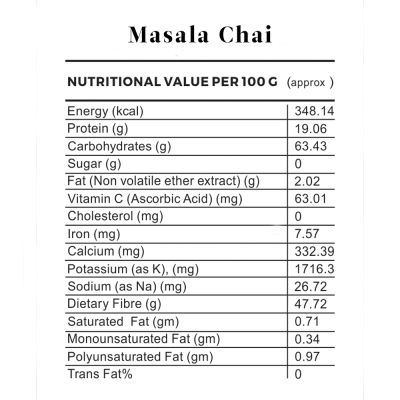 Masala Chai

NUTRITIONAL VALUE PER 100 G (approx )

| | |
|---|---|
| Energy (kcal) | 348.14 |
| Protein (g) | 19.06 |
| Carbohydrates (g) | 63.43 |
| Sugar (g) | 0 |
| Fat (Non volatile ether extract) (g) | 2.02 |
| Vitamin C (Ascorbic Acid) (mg) | 63.01 |
| Cholesterol (mg) | 0 |
| Iron (mg) | 7.57 |
| Calcium (mg) | 332.39 |
| Potassium (as K), (mg) | 1716.3 |
| Sodium (as Na) (mg) | 26.72 |
| Dietary Fibre (g) | 47.72 |
| Saturated Fat (gm) | 0.71 |
| Monounsaturated Fat (gm) | 0.34 |
| Polyunsaturated Fat (gm) | 0.97 |
| Trans Fat% | 0 |